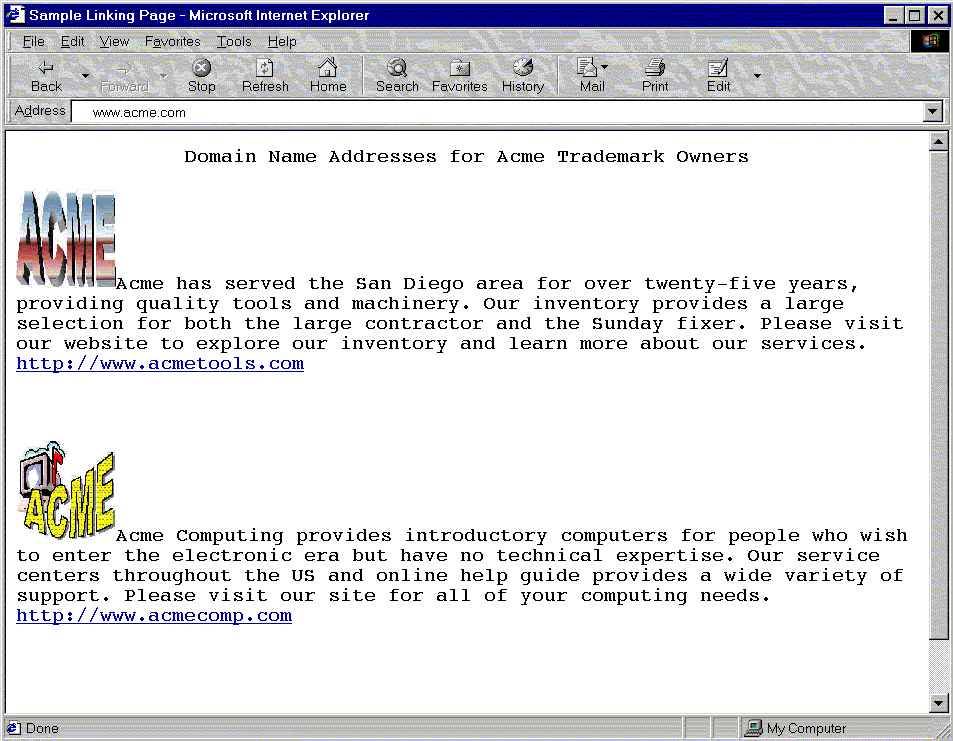 Sample Linking Page - Microsoft Internet Explorer

File Edit View Favorites Tools Help

Back Forward Stop Refresh Home Search Favorites History Mail Print Edit

Address www.acme.com

Domain Name Addresses for Acme Trademark Owners

ACME

Acme has served the San Diego area for over twenty-five years, providing quality tools and machinery. Our inventory provides a large selection for both the large contractor and the Sunday fixer. Please visit our website to explore our inventory and learn more about our services.
http://www.acmetools.com

ACME

Acme Computing provides introductory computers for people who wish to enter the electronic era but have no technical expertise. Our service centers throughout the US and online help guide provides a wide variety of support. Please visit our site for all of your computing needs.
http://www.acmecomp.com

Done

My Computer